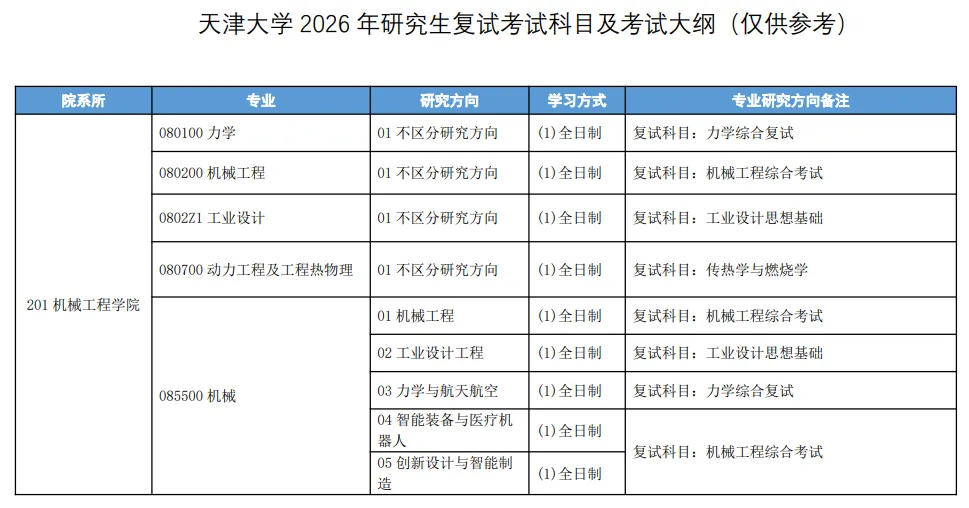 天津大学2026年研究生复试考试科目及考试大纲（仅供参考）

| 院系所 | 专业 | 研究方向 | 学习方式 | 专业研究方向备注 |
|---|---|---|---|---|
| 201机械工程学院 | 080100力学 | 01不区分研究方向 | (1)全日制 | 复试科目：力学综合复试 |
| | 080200机械工程 | 01不区分研究方向 | (1)全日制 | 复试科目：机械工程综合考试 |
| | 0802Z1工业设计 | 01不区分研究方向 | (1)全日制 | 复试科目：工业设计思想基础 |
| | 080700动力工程及工程热物理 | 01不区分研究方向 | (1)全日制 | 复试科目：传热学与燃烧学 |
| | 085500机械 | 01机械工程 | (1)全日制 | 复试科目：机械工程综合考试 |
| | | 02工业设计工程 | (1)全日制 | 复试科目：工业设计思想基础 |
| | | 03力学与航天航空 | (1)全日制 | 复试科目：力学综合复试 |
| | | 04智能装备与医疗机器人 | (1)全日制 | 复试科目：机械工程综合考试 |
| | | 05创新设计与智能制造 | (1)全日制 | |